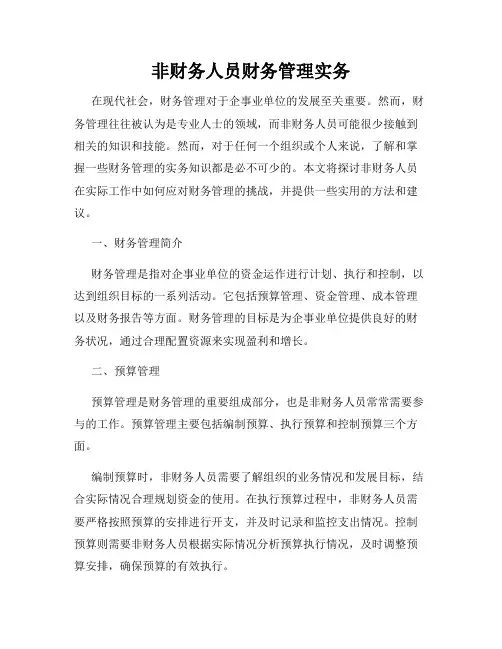 非财务人员财务管理实务

在现代社会，财务管理对于企事业单位的发展至关重要。然而，财务管理往往被认为是专业人士的领域，而非财务人员可能很少接触到相关的知识和技能。然而，对于任何一个组织或个人来说，了解和掌握一些财务管理的实务知识都是必不可少的。本文将探讨非财务人员在实际工作中如何应对财务管理的挑战，并提供一些实用的方法和建议。

一、财务管理简介

财务管理是指对企事业单位的资金运作进行计划、执行和控制，以达到组织目标的一系列活动。它包括预算管理、资金管理、成本管理以及财务报告等方面。财务管理的目标是为企事业单位提供良好的财务状况，通过合理配置资源来实现盈利和增长。

二、预算管理

预算管理是财务管理的重要组成部分，也是非财务人员常常需要参与的工作。预算管理主要包括编制预算、执行预算和控制预算三个方面。

编制预算时，非财务人员需要了解组织的业务情况和发展目标，结合实际情况合理规划资金的使用。在执行预算过程中，非财务人员需要严格按照预算的安排进行开支，并及时记录和监控支出情况。控制预算则需要非财务人员根据实际情况分析预算执行情况，及时调整预算安排，确保预算的有效执行。